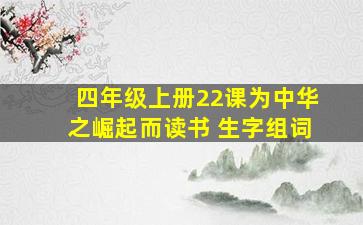 四年级上册22课为中华之崛起而读书 生字组词